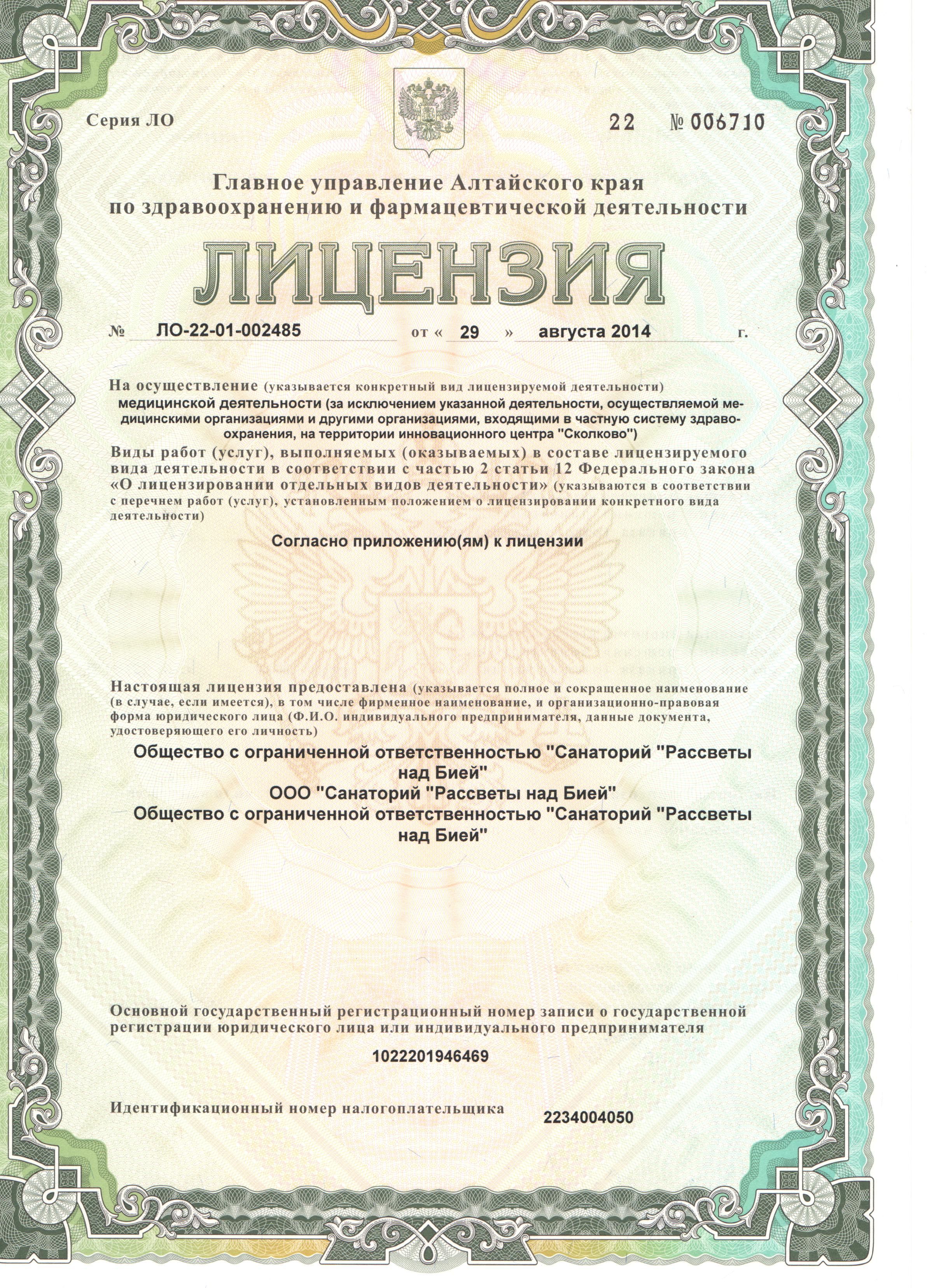 Серия ЛО

22 № 006710

Главное управление Алтайского края по здравоохранению и фармацевтической деятельности

ЛИЦЕНЗИЯ

№ ЛО-22-01-002485 от « 29 » августа 2014 г.

На осуществление (указывается конкретный вид лицензируемой деятельности)
медицинской деятельности (за исключением указанной деятельности, осуществляемой медицинскими организациями и другими организациями, входящими в частную систему здравоохранения, на территории инновационного центра "Сколково")

Виды работ (услуг), выполняемых (оказываемых) в составе лицензируемого вида деятельности в соответствии с частью 2 статьи 12 Федерального закона «О лицензировании отдельных видов деятельности» (указываются в соответствии с перечнем работ (услуг), установленным положением о лицензировании конкретного вида деятельности)

Согласно приложению(ям) к лицензии

Настоящая лицензия предоставлена (указывается полное и сокращенное наименование (в случае, если имеется), в том числе фирменное наименование, и организационно-правовая форма юридического лица (Ф.И.О. индивидуального предпринимателя, данные документа, удостоверяющего его личность)

Общество с ограниченной ответственностью "Санаторий "Рассветы над Бией"
ООО "Санаторий "Рассветы над Бией"
Общество с ограниченной ответственностью "Санаторий "Рассветы над Бией"

Основной государственный регистрационный номер записи о государственной регистрации юридического лица или индивидуального предпринимателя

1022201946469

Идентификационный номер налогоплательщика 2234004050